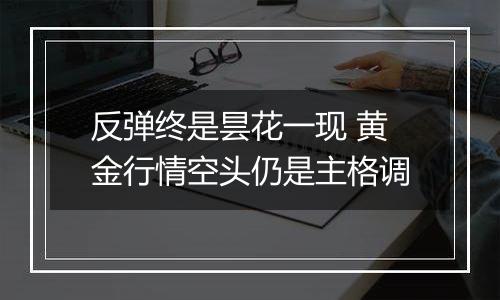 反弹终是昙花一现 黄金行情空头仍是主格调